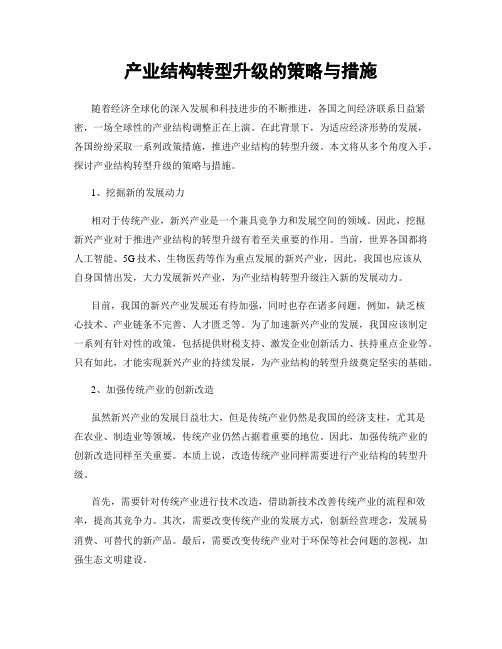 产业结构转型升级的策略与措施

随着经济全球化的深入发展和科技进步的不断推进，各国之间经济联系日益紧密，一场全球性的产业结构调整正在上演。在此背景下，为适应经济形势的发展，各国纷纷采取一系列政策措施，推进产业结构的转型升级。本文将从多个角度入手，探讨产业结构转型升级的策略与措施。

1、挖掘新的发展动力

相对于传统产业，新兴产业是一个兼具竞争力和发展空间的领域。因此，挖掘新兴产业对于推进产业结构的转型升级有着至关重要的作用。当前，世界各国都将人工智能、5G技术、生物医药等作为重点发展的新兴产业，因此，我国也应该从自身国情出发，大力发展新兴产业，为产业结构转型升级注入新的发展动力。

目前，我国的新兴产业发展还有待加强，同时也存在诸多问题。例如，缺乏核心技术、产业链条不完善、人才匮乏等。为了加速新兴产业的发展，我国应该制定一系列有针对性的政策，包括提供财税支持、激发企业创新活力、扶持重点企业等。只有如此，才能实现新兴产业的持续发展，为产业结构的转型升级奠定坚实的基础。

2、加强传统产业的创新改造

虽然新兴产业的发展日益壮大，但是传统产业仍然是我国的经济支柱，尤其是在农业、制造业等领域，传统产业仍然占据着重要的地位。因此，加强传统产业的创新改造同样至关重要。本质上说，改造传统产业同样需要进行产业结构的转型升级。

首先，需要针对传统产业进行技术改造，借助新技术改善传统产业的流程和效率，提高其竞争力。其次，需要改变传统产业的发展方式，创新经营理念，发展易消费、可替代的新产品。最后，需要改变传统产业对于环保等社会问题的忽视，加强生态文明建设。